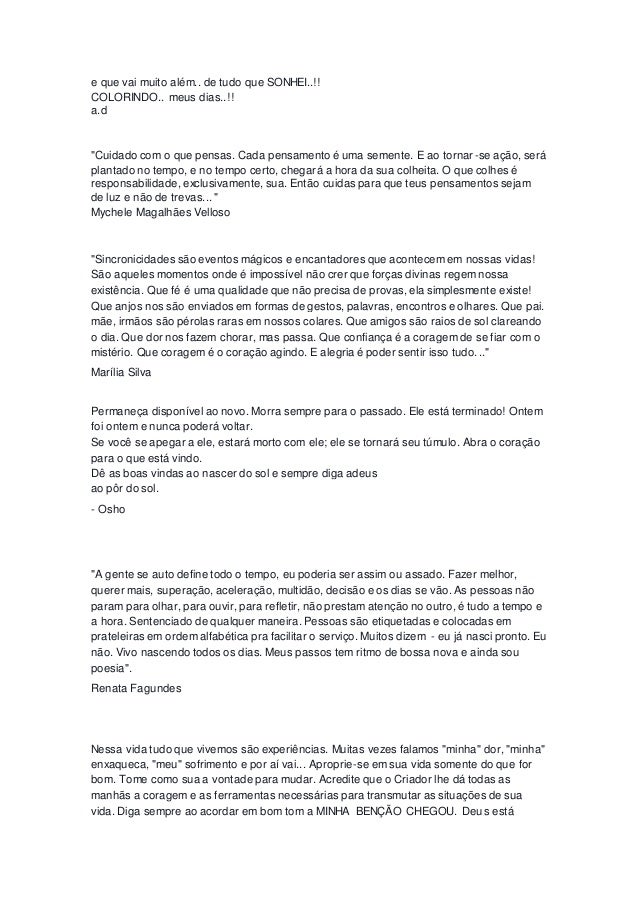 e que vai muito além.. de tudo que SONHEI..!!
COLORINDO.. meus dias..!!
a.d

"Cuidado com o que pensas. Cada pensamento é uma semente. E ao tornar-se ação, será plantado no tempo, e no tempo certo, chegará a hora da sua colheita. O que colhes é responsabilidade, exclusivamente, sua. Então cuidas para que teus pensamentos sejam de luz e não de trevas..."
Mychele Magalhães Velloso

"Sincronicidades são eventos mágicos e encantadores que acontecem em nossas vidas! São aqueles momentos onde é impossível não crer que forças divinas regem nossa existência. Que fé é uma qualidade que não precisa de provas, ela simplesmente existe! Que anjos nos são enviados em formas de gestos, palavras, encontros e olhares. Que pai. mãe, irmãos são pérolas raras em nossos colares. Que amigos são raios de sol clareando o dia. Que dor nos fazem chorar, mas passa. Que confiança é a coragem de se fiar com o mistério. Que coragem é o coração agindo. E alegria é poder sentir isso tudo. .."
Marília Silva

Permaneça disponível ao novo. Morra sempre para o passado. Ele está terminado! Ontem foi ontem e nunca poderá voltar.
Se você se apegar a ele, estará morto com ele; ele se tornará seu túmulo. Abra o coração para o que está vindo.
Dê as boas vindas ao nascer do sol e sempre diga adeus
ao pôr do sol.
- Osho

"A gente se auto define todo o tempo, eu poderia ser assim ou assado. Fazer melhor, querer mais, superação, aceleração, multidão, decisão e os dias se vão. As pessoas não param para olhar, para ouvir, para refletir, não prestam atenção no outro, é tudo a tempo e a hora. Sentenciado de qualquer maneira. Pessoas são etiquetadas e colocadas em prateleiras em ordem alfabética pra facilitar o serviço. Muitos dizem - eu já nasci pronto. Eu não. Vivo nascendo todos os dias. Meus passos tem ritmo de bossa nova e ainda sou poesia".
Renata Fagundes

Nessa vida tudo que vivemos são experiências. Muitas vezes falamos "minha" dor, "minha" enxaqueca, "meu" sofrimento e por aí vai... Aproprie-se em sua vida somente do que for bom. Tome como sua a vontade para mudar. Acredite que o Criador lhe dá todas as manhãs a coragem e as ferramentas necessárias para transmutar as situações de sua vida. Diga sempre ao acordar em bom tom a MINHA BENÇÃO CHEGOU. Deus está